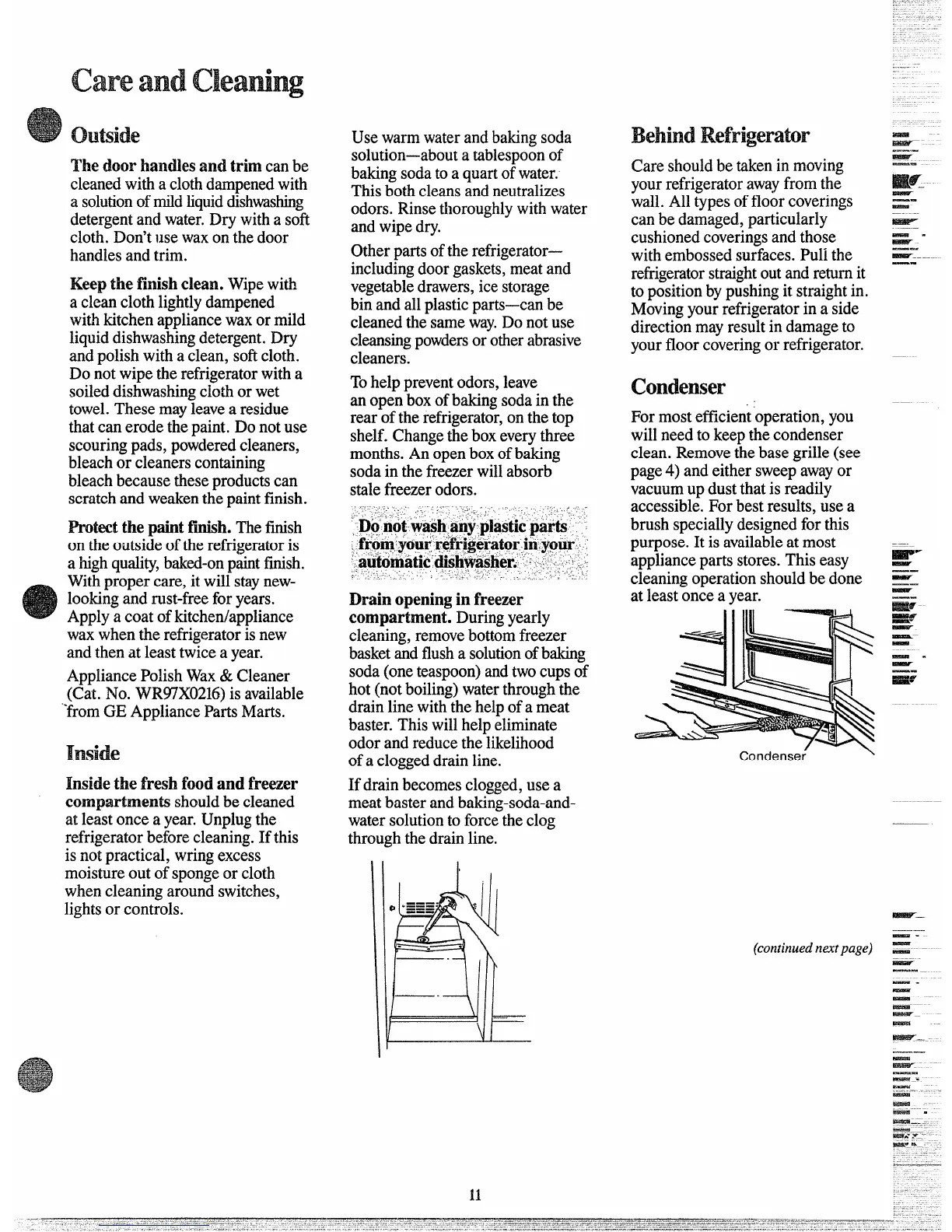 Care and Cleaning

Outside

The door handles and trim can be cleaned with a cloth dampened with a solution of mild liquid dishwashing detergent and water. Dry with a soft cloth. Don't use wax on the door handles and trim.

Keep the finish clean. Wipe with a clean cloth lightly dampened with kitchen appliance wax or mild liquid dishwashing detergent. Dry and polish with a clean, soft cloth. Do not wipe the refrigerator with a soiled dishwashing cloth or wet towel. These may leave a residue that can erode the paint. Do not use scouring pads, powdered cleaners, bleach or cleaners containing bleach because these products can scratch and weaken the paint finish.

Protect the paint finish. The finish on the outside of the refrigerator is a high quality, baked-on paint finish. With proper care, it will stay new-looking and rust-free for years. Apply a coat of kitchen/appliance wax when the refrigerator is new and then at least twice a year.

Appliance Polish Wax & Cleaner (Cat. No. WR97X0216) is available from GE Appliance Parts Marts.

Inside

Inside the fresh food and freezer compartments should be cleaned at least once a year. Unplug the refrigerator before cleaning. If this is not practical, wring excess moisture out of sponge or cloth when cleaning around switches, lights or controls.

Use warm water and baking soda solution—about a tablespoon of baking soda to a quart of water. This both cleans and neutralizes odors. Rinse thoroughly with water and wipe dry.

Other parts of the refrigerator—including door gaskets, meat and vegetable drawers, ice storage bin and all plastic parts—can be cleaned the same way. Do not use cleansing powders or other abrasive cleaners.

To help prevent odors, leave an open box of baking soda in the rear of the refrigerator, on the top shelf. Change the box every three months. An open box of baking soda in the freezer will absorb stale freezer odors.

Do not wash any plastic parts from your refrigerator in your automatic dishwasher.

Drain opening in freezer compartment. During yearly cleaning, remove bottom freezer basket and flush a solution of baking soda (one teaspoon) and two cups of hot (not boiling) water through the drain line with the help of a meat baster. This will help eliminate odor and reduce the likelihood of a clogged drain line.

If drain becomes clogged, use a meat baster and baking-soda-and-water solution to force the clog through the drain line.

Behind Refrigerator

Care should be taken in moving your refrigerator away from the wall. All types of floor coverings can be damaged, particularly cushioned coverings and those with embossed surfaces. Pull the refrigerator straight out and return it to position by pushing it straight in. Moving your refrigerator in a side direction may result in damage to your floor covering or refrigerator.

Condenser

For most efficient operation, you will need to keep the condenser clean. Remove the base grille (see page 4) and either sweep away or vacuum up dust that is readily accessible. For best results, use a brush specially designed for this purpose. It is available at most appliance parts stores. This easy cleaning operation should be done at least once a year.

Condenser

(continued next page)

11